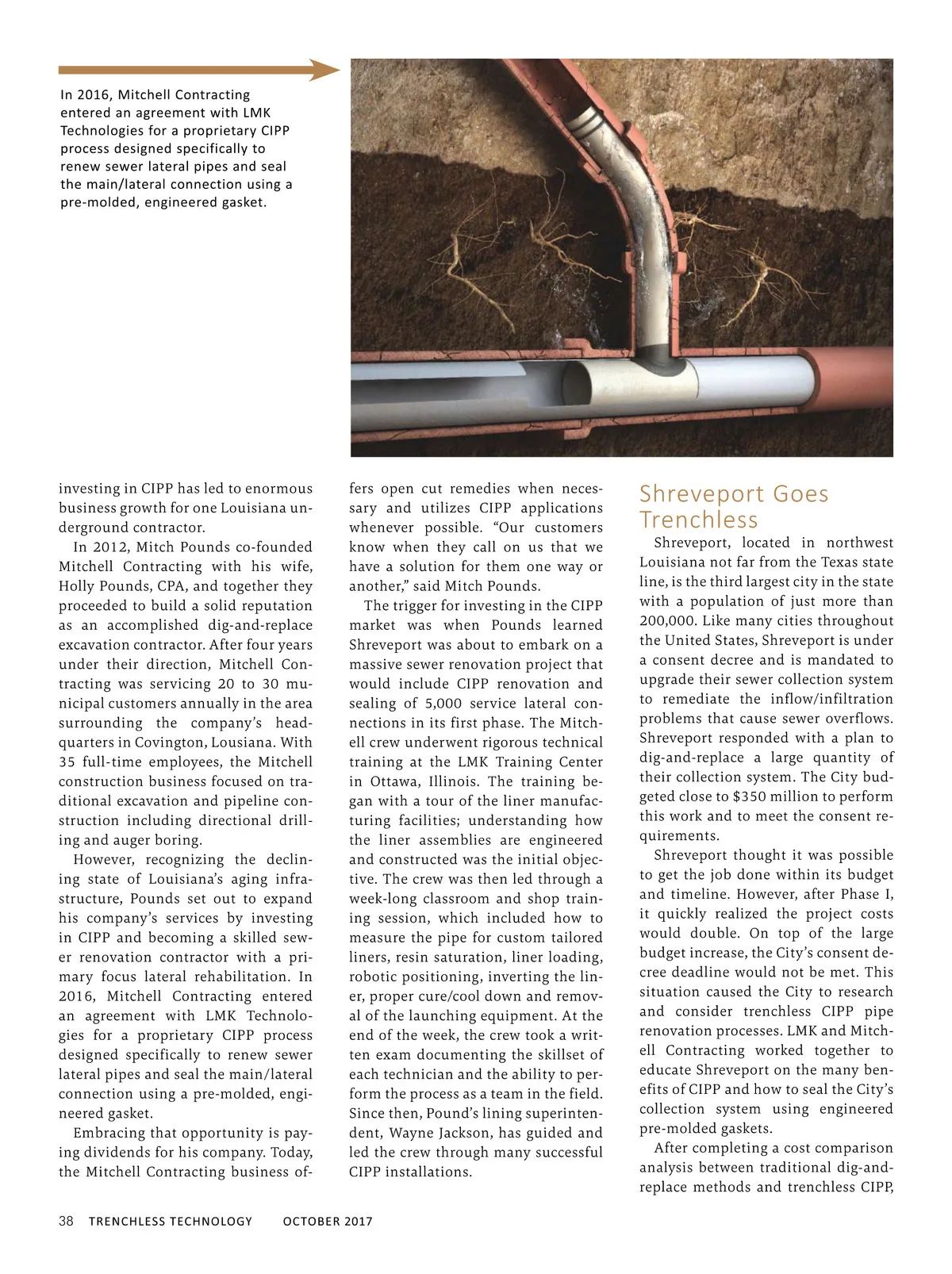 In 2016, Mitchell Contracting entered an agreement with LMK Technologies for a proprietary CIPP process designed specifically to renew sewer lateral pipes and seal the main/lateral connection using a pre-molded, engineered gasket.

investing in CIPP has led to enormous business growth for one Louisiana underground contractor.

In 2012, Mitch Pounds co-founded Mitchell Contracting with his wife, Holly Pounds, CPA, and together they proceeded to build a solid reputation as an accomplished dig-and-replace excavation contractor. After four years under their direction, Mitchell Contracting was servicing 20 to 30 municipal customers annually in the area surrounding the company's headquarters in Covington, Lousiana. With 35 full-time employees, the Mitchell construction business focused on traditional excavation and pipeline construction including directional drilling and auger boring.

However, recognizing the declining state of Louisiana's aging infrastructure, Pounds set out to expand his company's services by investing in CIPP and becoming a skilled sewer renovation contractor with a primary focus lateral rehabilitation. In 2016, Mitchell Contracting entered an agreement with LMK Technologies for a proprietary CIPP process designed specifically to renew sewer lateral pipes and seal the main/lateral connection using a pre-molded, engineered gasket.

Embracing that opportunity is paying dividends for his company. Today, the Mitchell Contracting business offers open cut remedies when necessary and utilizes CIPP applications whenever possible. "Our customers know when they call on us that we have a solution for them one way or another," said Mitch Pounds.

The trigger for investing in the CIPP market was when Pounds learned Shreveport was about to embark on a massive sewer renovation project that would include CIPP renovation and sealing of 5,000 service lateral connections in its first phase. The Mitchell crew underwent rigorous technical training at the LMK Training Center in Ottawa, Illinois. The training began with a tour of the liner manufacturing facilities; understanding how the liner assemblies are engineered and constructed was the initial objective. The crew was then led through a week-long classroom and shop training session, which included how to measure the pipe for custom tailored liners, resin saturation, liner loading, robotic positioning, inverting the liner, proper cure/cool down and removal of the launching equipment. At the end of the week, the crew took a written exam documenting the skillset of each technician and the ability to perform the process as a team in the field. Since then, Pound's lining superintendent, Wayne Jackson, has guided and led the crew through many successful CIPP installations.

Shreveport Goes Trenchless

Shreveport, located in northwest Louisiana not far from the Texas state line, is the third largest city in the state with a population of just more than 200,000. Like many cities throughout the United States, Shreveport is under a consent decree and is mandated to upgrade their sewer collection system to remediate the inflow/infiltration problems that cause sewer overflows. Shreveport responded with a plan to dig-and-replace a large quantity of their collection system. The City budgeted close to $350 million to perform this work and to meet the consent requirements.

Shreveport thought it was possible to get the job done within its budget and timeline. However, after Phase I, it quickly realized the project costs would double. On top of the large budget increase, the City's consent decree deadline would not be met. This situation caused the City to research and consider trenchless CIPP pipe renovation processes. LMK and Mitchell Contracting worked together to educate Shreveport on the many benefits of CIPP and how to seal the City's collection system using engineered pre-molded gaskets.

After completing a cost comparison analysis between traditional dig-and-replace methods and trenchless CIPP,

38 TRENCHLESS TECHNOLOGY OCTOBER 2017